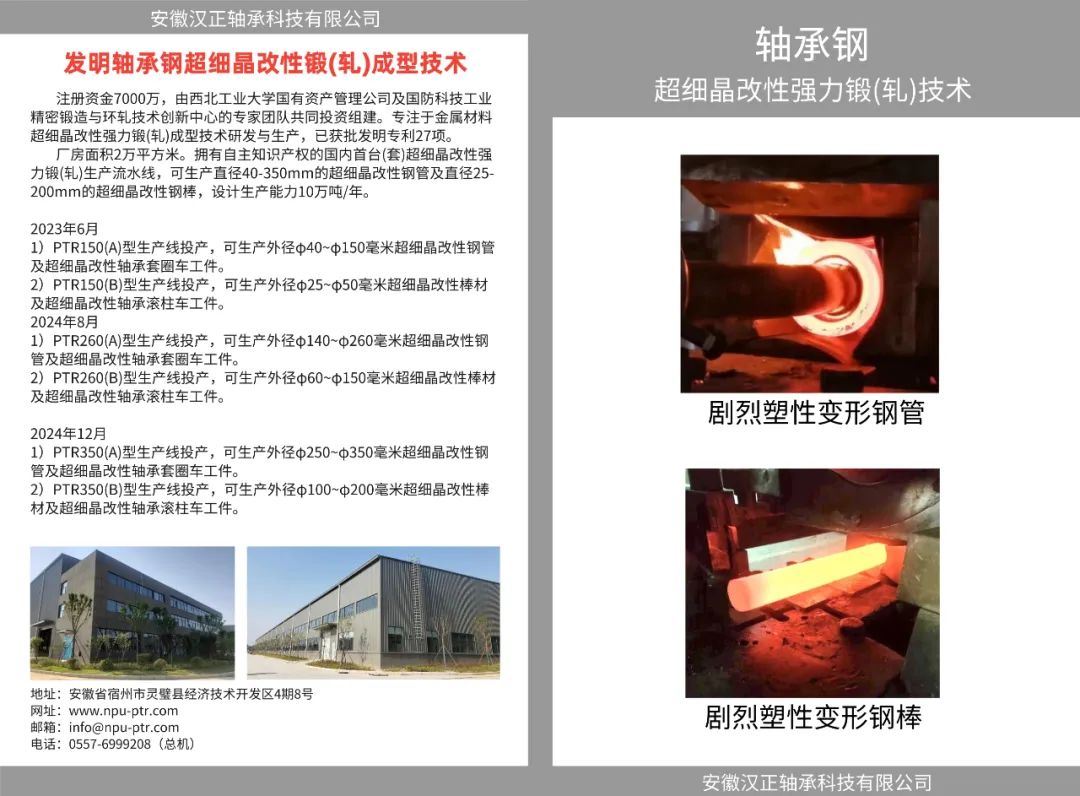 安徽汉正轴承科技有限公司

发明轴承钢超细晶改性锻(轧)成型技术

注册资金7000万，由西北工业大学国有资产管理公司及国防科技工业精密锻造与环轧技术创新中心的专家团队共同投资组建。专注于金属材料超细晶改性强力锻(轧)成型技术研发与生产，已获批发明专利27项。

厂房面积2万平方米。拥有自主知识产权的国内首台(套)超细晶改性强力锻(轧)生产流水线，可生产直径40-350mm的超细晶改性钢管及直径25-200mm的超细晶改性钢棒，设计生产能力10万吨/年。

2023年6月
1）PTR150(A)型生产线投产，可生产外径φ40~φ150毫米超细晶改性钢管及超细晶改性轴承套圈车工件。
2）PTR150(B)型生产线投产，可生产外径φ25~φ50毫米超细晶改性棒材及超细晶改性轴承滚柱车工件。
2024年8月
1）PTR260(A)型生产线投产，可生产外径φ140~φ260毫米超细晶改性钢管及超细晶改性轴承套圈车工件。
2）PTR260(B)型生产线投产，可生产外径φ60~φ150毫米超细晶改性棒材及超细晶改性轴承滚柱车工件。

2024年12月
1）PTR350(A)型生产线投产，可生产外径φ250~φ350毫米超细晶改性钢管及超细晶改性轴承套圈车工件。
2）PTR350(B)型生产线投产，可生产外径φ100~φ200毫米超细晶改性棒材及超细晶改性轴承滚柱车工件。

地址：安徽省宿州市灵璧县经济技术开发区4期8号
网址：www.npu-ptr.com
邮箱：info@npu-ptr.com
电话：0557-6999208（总机）

轴承钢
超细晶改性强力锻(轧)技术

剧烈塑性变形钢管

剧烈塑性变形钢棒

安徽汉正轴承科技有限公司